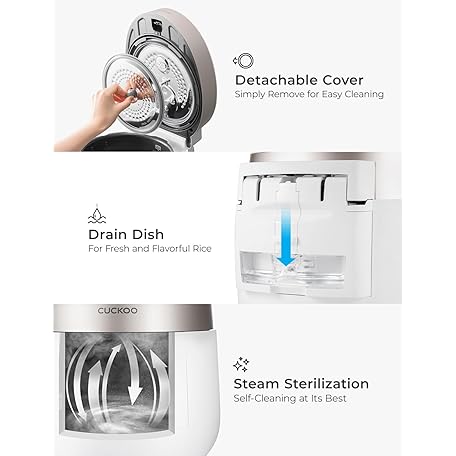 Detachable Cover
Simply Remove for Easy Cleaning

Drain Dish
For Fresh and Flavorful Rice

CUCKOO

Steam Sterilization
Self-Cleaning at Its Best